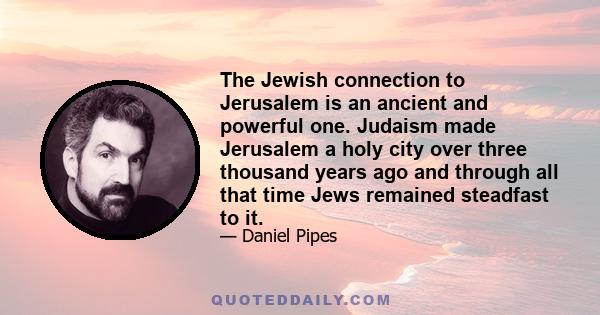 The Jewish connection to Jerusalem is an ancient and powerful one. Judaism made Jerusalem a holy city over three thousand years ago and through all that time Jews remained steadfast to it.

— Daniel Pipes

QUOTEDDAILY.COM